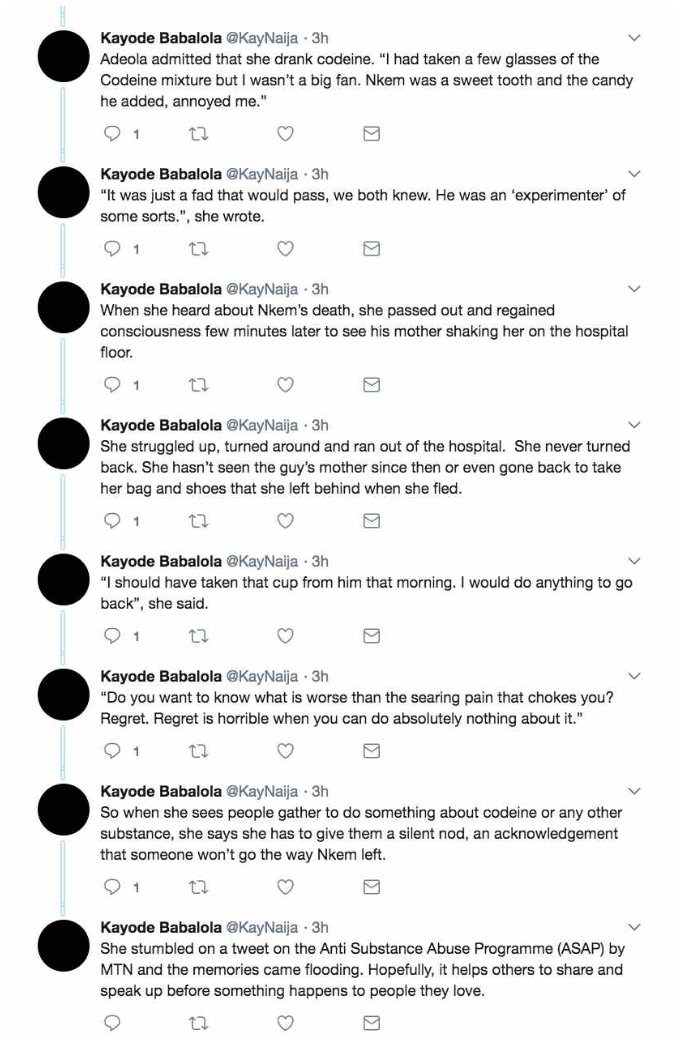 Kayode Babalola @KayNaija · 3h
Adeola admitted that she drank codeine. "I had taken a few glasses of the Codeine mixture but I wasn't a big fan. Nkem was a sweet tooth and the candy he added, annoyed me."

1

Kayode Babalola @KayNaija · 3h
"It was just a fad that would pass, we both knew. He was an 'experimenter' of some sorts.", she wrote.

1

Kayode Babalola @KayNaija · 3h
When she heard about Nkem's death, she passed out and regained consciousness few minutes later to see his mother shaking her on the hospital floor.

1

Kayode Babalola @KayNaija · 3h
She struggled up, turned around and ran out of the hospital. She never turned back. She hasn't seen the guy's mother since then or even gone back to take her bag and shoes that she left behind when she fled.

1

Kayode Babalola @KayNaija · 3h
"I should have taken that cup from him that morning. I would do anything to go back", she said.

1

Kayode Babalola @KayNaija · 3h
"Do you want to know what is worse than the searing pain that chokes you? Regret. Regret is horrible when you can do absolutely nothing about it."

1

Kayode Babalola @KayNaija · 3h
So when she sees people gather to do something about codeine or any other substance, she says she has to give them a silent nod, an acknowledgement that someone won't go the way Nkem left.

1

Kayode Babalola @KayNaija · 3h
She stumbled on a tweet on the Anti Substance Abuse Programme (ASAP) by MTN and the memories came flooding. Hopefully, it helps others to share and speak up before something happens to people they love.